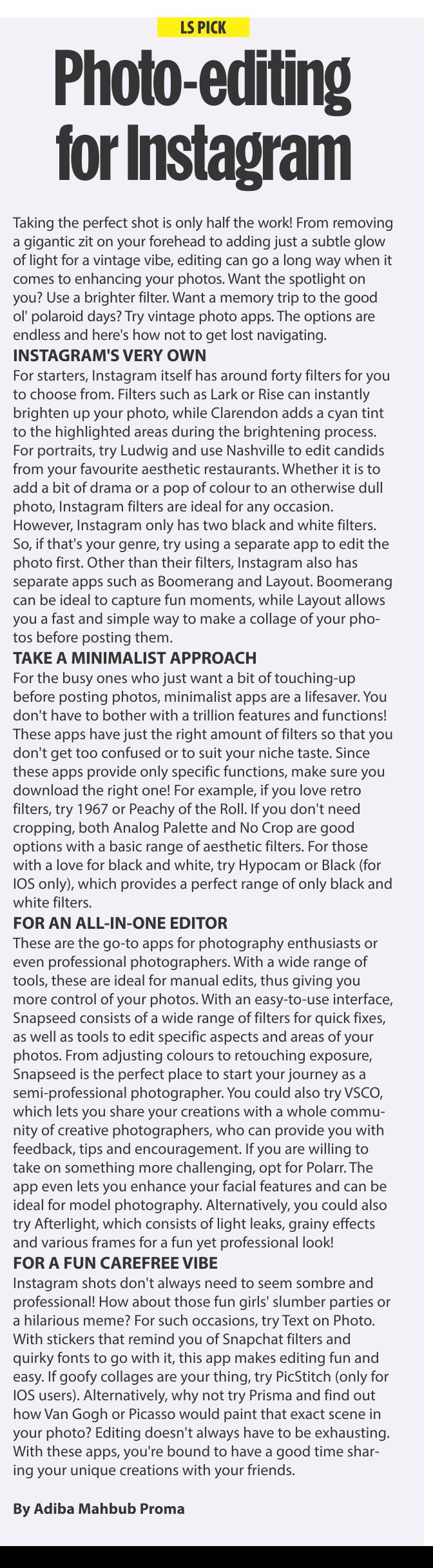 LS PICK

Photo-editing for Instagram

Taking the perfect shot is only half the work! From removing a gigantic zit on your forehead to adding just a subtle glow of light for a vintage vibe, editing can go a long way when it comes to enhancing your photos. Want the spotlight on you? Use a brighter filter. Want a memory trip to the good ol' polaroid days? Try vintage photo apps. The options are endless and here's how not to get lost navigating.

INSTAGRAM'S VERY OWN

For starters, Instagram itself has around forty filters for you to choose from. Filters such as Lark or Rise can instantly brighten up your photo, while Clarendon adds a cyan tint to the highlighted areas during the brightening process. For portraits, try Ludwig and use Nashville to edit candids from your favourite aesthetic restaurants. Whether it is to add a bit of drama or a pop of colour to an otherwise dull photo, Instagram filters are ideal for any occasion. However, Instagram only has two black and white filters. So, if that's your genre, try using a separate app to edit the photo first. Other than their filters, Instagram also has separate apps such as Boomerang and Layout. Boomerang can be ideal to capture fun moments, while Layout allows you a fast and simple way to make a collage of your photos before posting them.

TAKE A MINIMALIST APPROACH

For the busy ones who just want a bit of touching-up before posting photos, minimalist apps are a lifesaver. You don't have to bother with a trillion features and functions! These apps have just the right amount of filters so that you don't get too confused or to suit your niche taste. Since these apps provide only specific functions, make sure you download the right one! For example, if you love retro filters, try 1967 or Peachy of the Roll. If you don't need cropping, both Analog Palette and No Crop are good options with a basic range of aesthetic filters. For those with a love for black and white, try Hypocam or Black (for IOS only), which provides a perfect range of only black and white filters.

FOR AN ALL-IN-ONE EDITOR

These are the go-to apps for photography enthusiasts or even professional photographers. With a wide range of tools, these are ideal for manual edits, thus giving you more control of your photos. With an easy-to-use interface, Snapseed consists of a wide range of filters for quick fixes, as well as tools to edit specific aspects and areas of your photos. From adjusting colours to retouching exposure, Snapseed is the perfect place to start your journey as a semi-professional photographer. You could also try VSCO, which lets you share your creations with a whole community of creative photographers, who can provide you with feedback, tips and encouragement. If you are willing to take on something more challenging, opt for Polarr. The app even lets you enhance your facial features and can be ideal for model photography. Alternatively, you could also try Afterlight, which consists of light leaks, grainy effects and various frames for a fun yet professional look!

FOR A FUN CAREFREE VIBE

Instagram shots don't always need to seem sombre and professional! How about those fun girls' slumber parties or a hilarious meme? For such occasions, try Text on Photo. With stickers that remind you of Snapchat filters and quirky fonts to go with it, this app makes editing fun and easy. If goofy collages are your thing, try PicStitch (only for IOS users). Alternatively, why not try Prisma and find out how Van Gogh or Picasso would paint that exact scene in your photo? Editing doesn't always have to be exhausting. With these apps, you're bound to have a good time sharing your unique creations with your friends.

By Adiba Mahbub Proma